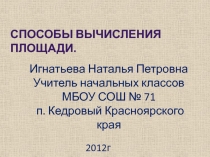 СПОСОБЫ ВЫЧИСЛЕНИЯ ПЛОЩАДИ.

Игнатьева Наталья Петровна
Учитель начальных классов
МБОУ СОШ № 71
п. Кедровый Красноярского края

2012г